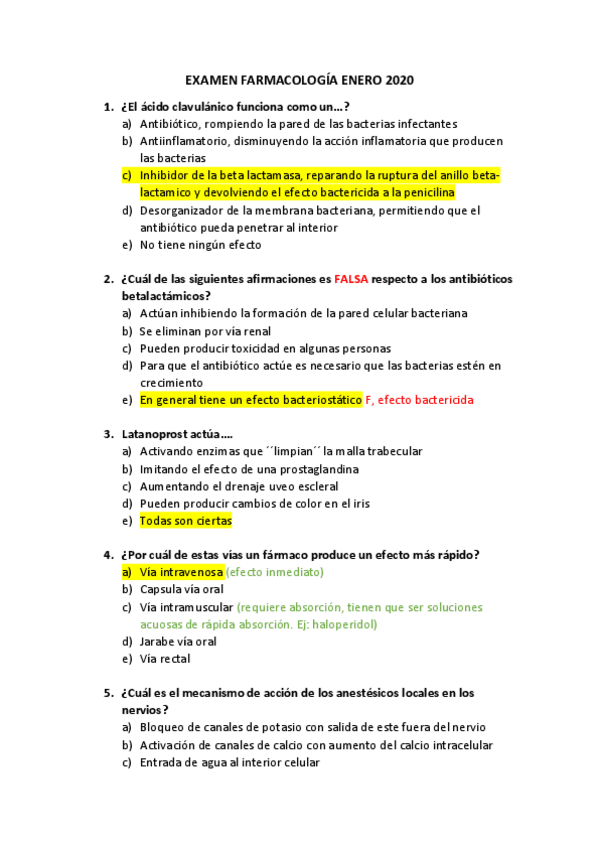 EXAMEN FARMACOLOGÍA ENERO 2020

1. ¿El ácido clavulánico funciona como un…?
a) Antibiótico, rompiendo la pared de las bacterias infectantes
b) Antiinflamatorio, disminuyendo la acción inflamatoria que producen las bacterias
c) Inhibidor de la beta lactamasa, reparando la ruptura del anillo beta-lactamico y devolviendo el efecto bactericida a la penicilina
d) Desorganizador de la membrana bacteriana, permitiendo que el antibiótico pueda penetrar al interior
e) No tiene ningún efecto

2. ¿Cuál de las siguientes afirmaciones es FALSA respecto a los antibióticos betalactámicos?
a) Actúan inhibiendo la formación de la pared celular bacteriana
b) Se eliminan por vía renal
c) Pueden producir toxicidad en algunas personas
d) Para que el antibiótico actúe es necesario que las bacterias estén en crecimiento
e) En general tiene un efecto bacteriostático F, efecto bactericida

3. Latanoprost actúa….
a) Activando enzimas que ´´limpian´´ la malla trabecular
b) Imitando el efecto de una prostaglandina
c) Aumentando el drenaje uveo escleral
d) Pueden producir cambios de color en el iris
e) Todas son ciertas

4. ¿Por cuál de estas vías un fármaco produce un efecto más rápido?
a) Vía intravenosa (efecto inmediato)
b) Capsula vía oral
c) Vía intramuscular (requiere absorción, tienen que ser soluciones acuosas de rápida absorción. Ej: haloperidol)
d) Jarabe vía oral
e) Vía rectal

5. ¿Cuál es el mecanismo de acción de los anestésicos locales en los nervios?
a) Bloqueo de canales de potasio con salida de este fuera del nervio
b) Activación de canales de calcio con aumento del calcio intracelular
c) Entrada de agua al interior celular